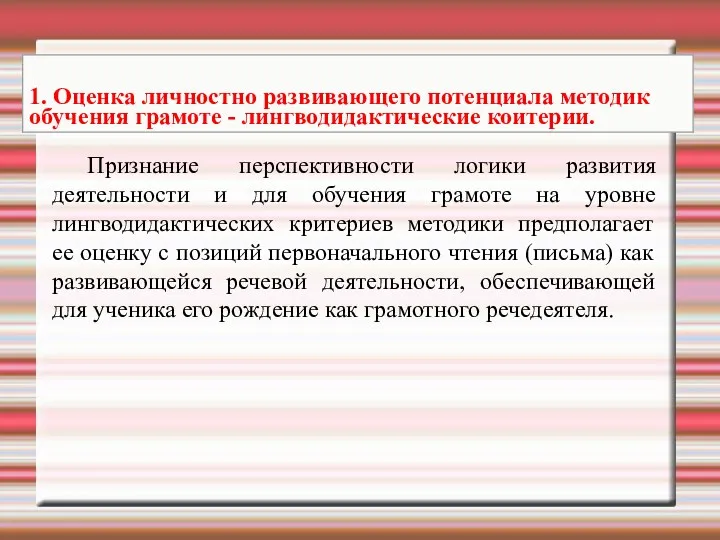 1. Оценка личностно развивающего потенциала методик обучения грамоте - лингводидактические коитерии.

Признание перспективности логики развития деятельности и для обучения грамоте на уровне лингводидактических критериев методики предполагает ее оценку с позиций первоначального чтения (письма) как развивающейся речевой деятельности, обеспечивающей для ученика его рождение как грамотного речедеятеля.